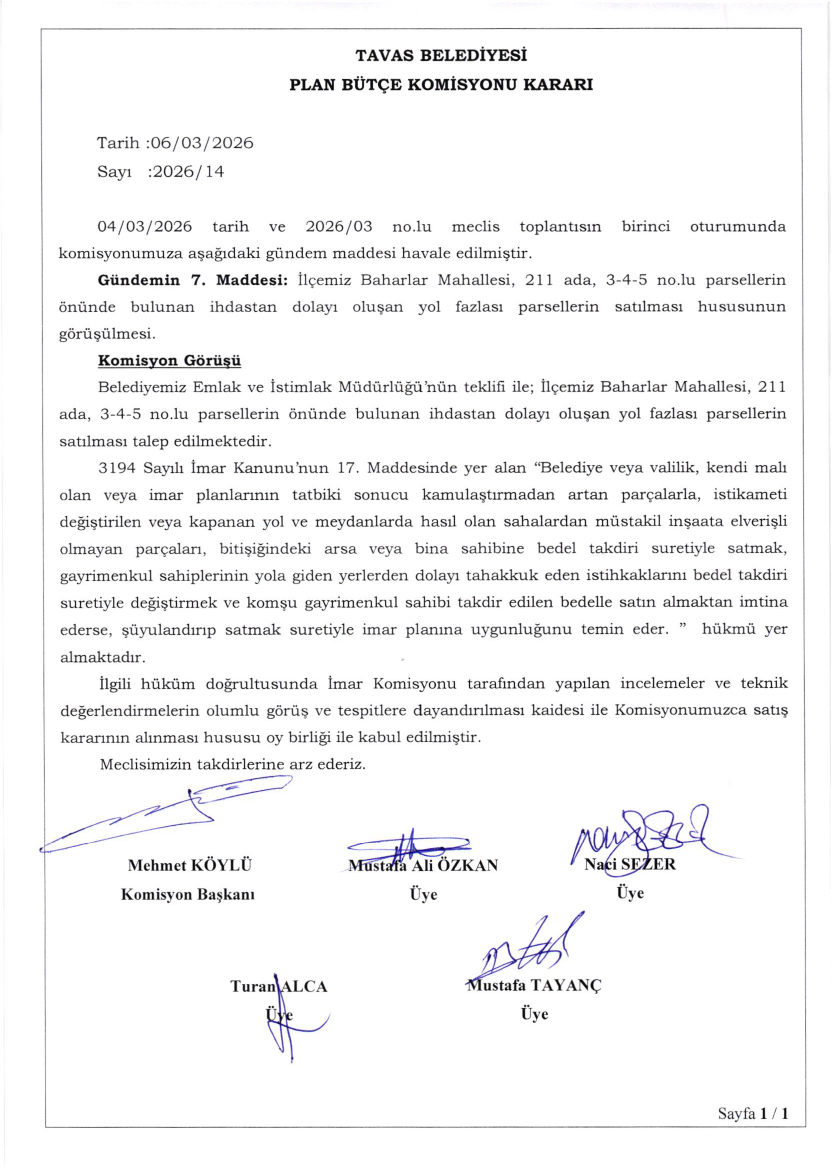 TAVAS BELEDİYESİ
PLAN BÜTÇE KOMİSYONU KARARI

Tarih :06/03/2026
Sayı :2026/14

04/03/2026 tarih ve 2026/03 no.lu meclis toplantısın birinci oturumunda komisyonumuza aşağıdaki gündem maddesi havale edilmiştir.

Gündemin 7. Maddesi: İlçemiz Baharlar Mahallesi, 211 ada, 3-4-5 no.lu parsellerin önünde bulunan ihdastan dolayı oluşan yol fazlası parsellerin satılması hususunun görüşülmesi.

Komisyon Görüşü

Belediyemiz Emlak ve İstimlak Müdürlüğü'nün teklifi ile; İlçemiz Baharlar Mahallesi, 211 ada, 3-4-5 no.lu parsellerin önünde bulunan ihdastan dolayı oluşan yol fazlası parsellerin satılması talep edilmektedir.

3194 Sayılı İmar Kanunu'nun 17. Maddesinde yer alan "Belediye veya valilik, kendi malı olan veya imar planlarının tatbiki sonucu kamulaştırmadan artan parçalarla, istikameti değiştirilen veya kapanan yol ve meydanlarda hasıl olan sahalardan müstakil inşaata elverişli olmayan parçaları, bitişiğindeki arsa veya bina sahibine bedel takdiri suretiyle satmak, gayrimenkul sahiplerinin yola giden yerlerden dolayı tahakkuk eden istihkaklarını bedel takdiri suretiyle değiştirmek ve komşu gayrimenkul sahibi takdir edilen bedelle satın almaktan imtina ederse, şüyulandırıp satmak suretiyle imar planına uygunluğunu temin eder. " hükmü yer almaktadır.

İlgili hüküm doğrultusunda İmar Komisyonu tarafından yapılan incelemeler ve teknik değerlendirmelerin olumlu görüş ve tespitlere dayandırılması kaidesi ile Komisyonumuzca satış kararının alınması hususu oy birliği ile kabul edilmiştir.

Meclisimizin takdirlerine arz ederiz.

Mehmet KÖYLÜ
Komisyon Başkanı

Mustafa Ali ÖZKAN
Üye

Naci SEZER
Üye

Turan ALCA
Üye

Mustafa TAYANÇ
Üye

Sayfa 1 / 1